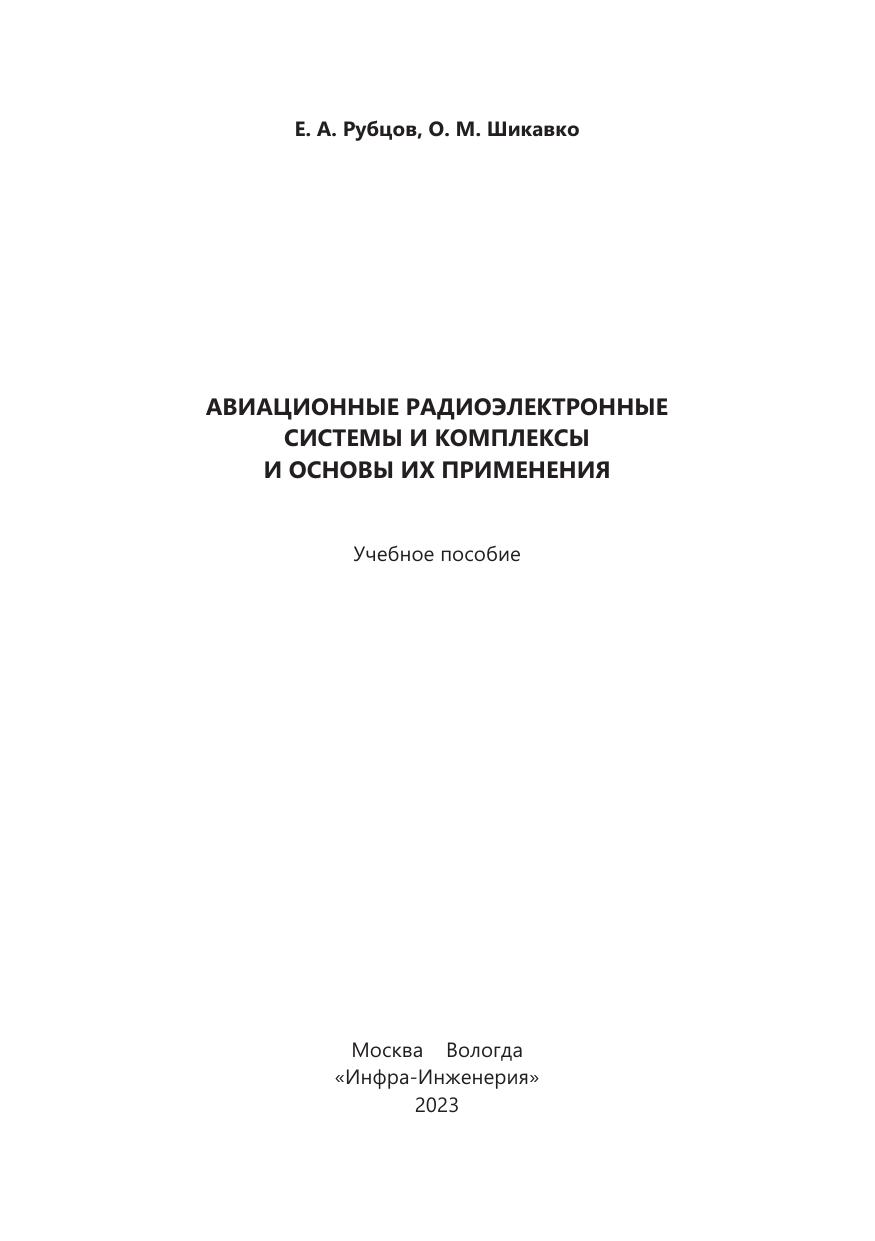 Е. А. Рубцов, О. М. Шикавко

АВИАЦИОННЫЕ РАДИОЭЛЕКТРОННЫЕ СИСТЕМЫ И КОМПЛЕКСЫ И ОСНОВЫ ИХ ПРИМЕНЕНИЯ

Учебное пособие

Москва Вологда
«Инфра-Инженерия»
2023